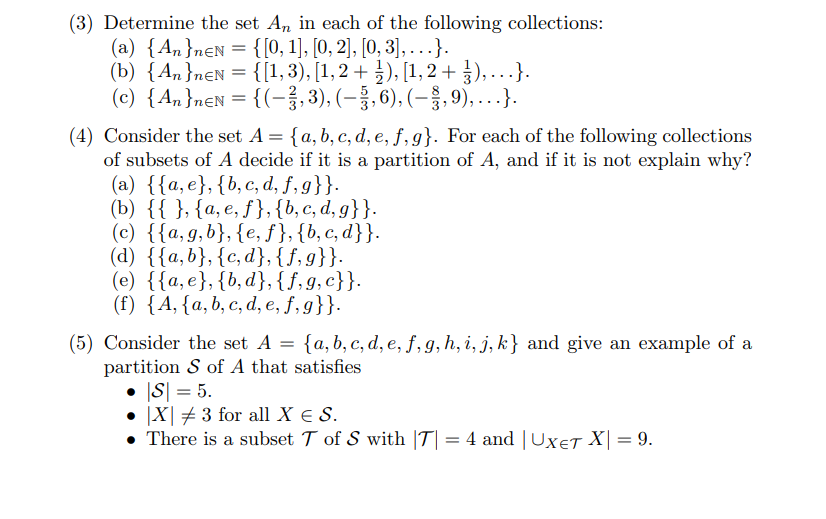 (3) Determine the set $A_n$ in each of the following collections:
(a) $\{A_n\}_{n\in\mathbb{N}} = \{[0,1],[0,2],[0,3],\ldots\}$.
(b) $\{A_n\}_{n\in\mathbb{N}} = \{[1,3),[1,2+\frac{1}{2}),[1,2+\frac{1}{3}),\ldots\}$.
(c) $\{A_n\}_{n\in\mathbb{N}} = \{(-\frac{2}{3},3),(-\frac{5}{3},6),(-\frac{8}{3},9),\ldots\}$.

(4) Consider the set $A = \{a,b,c,d,e,f,g\}$. For each of the following collections of subsets of $A$ decide if it is a partition of $A$, and if it is not explain why?
(a) $\{\{a,e\},\{b,c,d,f,g\}\}$.
(b) $\{\{\ \},\{a,e,f\},\{b,c,d,g\}\}$.
(c) $\{\{a,g,b\},\{e,f\},\{b,c,d\}\}$.
(d) $\{\{a,b\},\{c,d\},\{f,g\}\}$.
(e) $\{\{a,e\},\{b,d\},\{f,g,c\}\}$.
(f) $\{A,\{a,b,c,d,e,f,g\}\}$.

(5) Consider the set $A = \{a,b,c,d,e,f,g,h,i,j,k\}$ and give an example of a partition $\mathcal{S}$ of $A$ that satisfies
• $|\mathcal{S}| = 5$.
• $|X| \neq 3$ for all $X \in \mathcal{S}$.
• There is a subset $\mathcal{T}$ of $\mathcal{S}$ with $|\mathcal{T}| = 4$ and $|\cup_{X\in\mathcal{T}} X| = 9$.